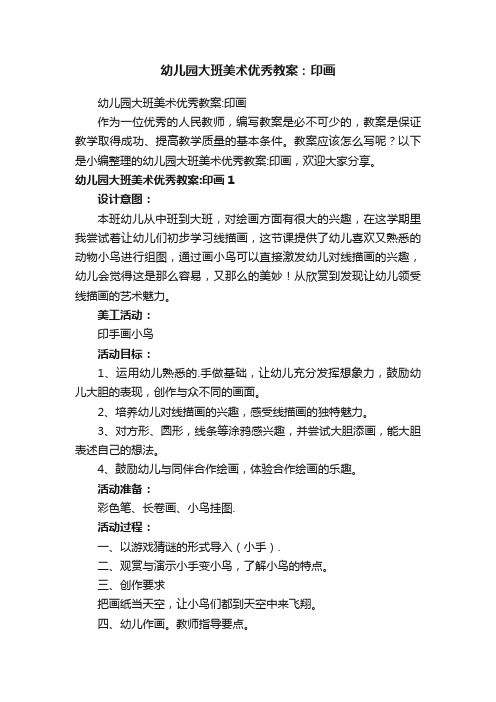 幼儿园大班美术优秀教案：印画

幼儿园大班美术优秀教案:印画

作为一位优秀的人民教师，编写教案是必不可少的，教案是保证教学取得成功、提高教学质量的基本条件。教案应该怎么写呢？以下是小编整理的幼儿园大班美术优秀教案:印画，欢迎大家分享。

幼儿园大班美术优秀教案:印画 1

设计意图：

本班幼儿从中班到大班，对绘画方面有很大的兴趣，在这学期里我尝试着让幼儿们初步学习线描画，这节课提供了幼儿喜欢又熟悉的动物小鸟进行组图，通过画小鸟可以直接激发幼儿对线描画的兴趣，幼儿会觉得这是那么容易，又那么的美妙！从欣赏到发现让幼儿领受线描画的艺术魅力。

美工活动：

印手画小鸟

活动目标：

1、运用幼儿熟悉的.手做基础，让幼儿充分发挥想象力，鼓励幼儿大胆的表现，创作与众不同的画面。

2、培养幼儿对线描画的兴趣，感受线描画的独特魅力。

3、对方形、圆形，线条等涂鸦感兴趣，并尝试大胆添画，能大胆表述自己的想法。

4、鼓励幼儿与同伴合作绘画，体验合作绘画的乐趣。

活动准备：

彩色笔、长卷画、小鸟挂图.

活动过程：

一、以游戏猜谜的形式导入（小手）.

二、观赏与演示小手变小鸟，了解小鸟的特点。

三、创作要求

把画纸当天空，让小鸟们都到天空中来飞翔。

四、幼儿作画。教师指导要点。